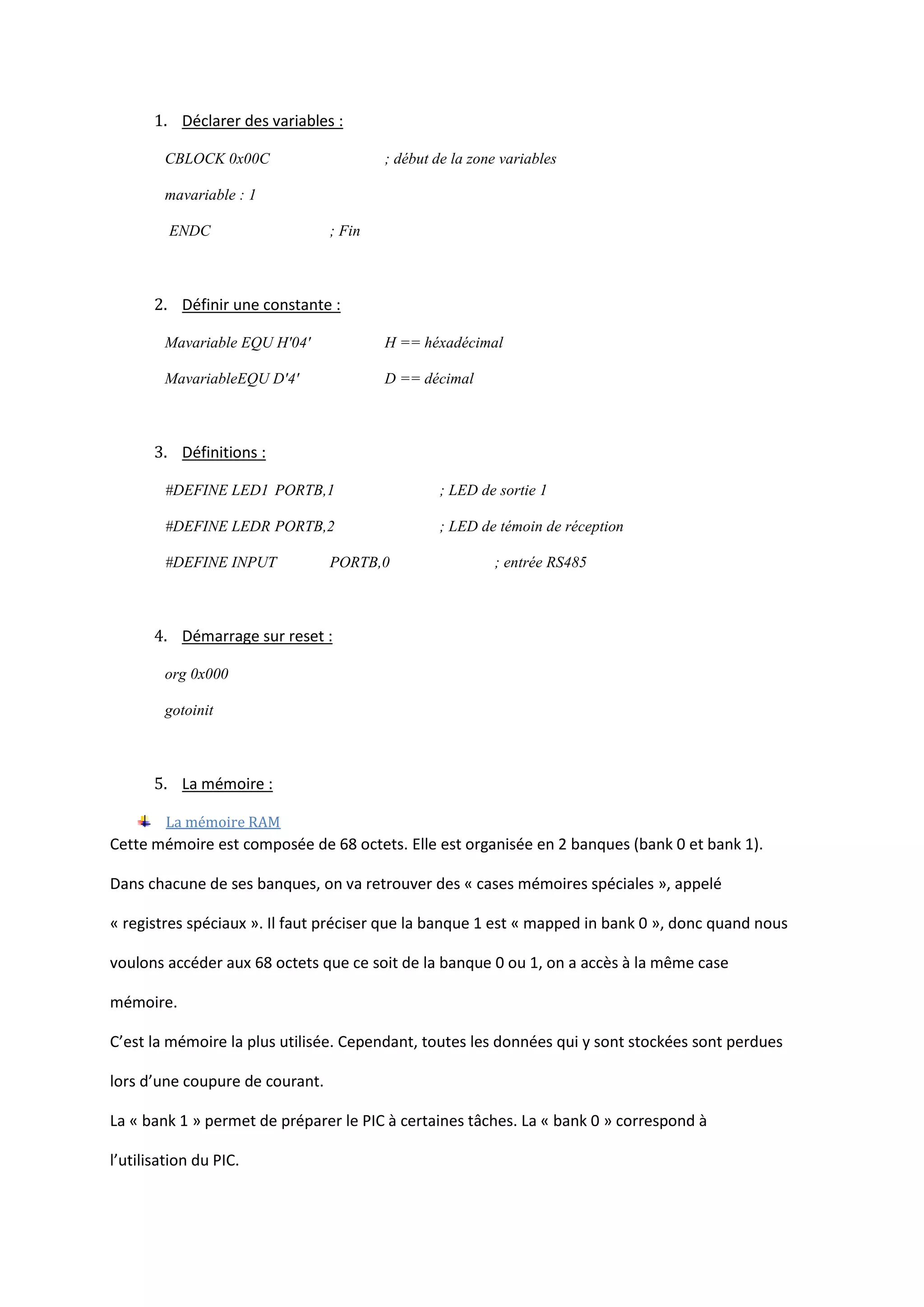 1. Déclarer des variables :

CBLOCK 0x00C ; début de la zone variables

mavariable : 1

ENDC ; Fin

2. Définir une constante :

Mavariable EQU H'04' H == héxadécimal

MavariableEQU D'4' D == décimal

3. Définitions :

#DEFINE LED1 PORTB,1 ; LED de sortie 1

#DEFINE LEDR PORTB,2 ; LED de témoin de réception

#DEFINE INPUT PORTB,0 ; entrée RS485

4. Démarrage sur reset :

org 0x000

gotoinit

5. La mémoire :

La mémoire RAM

Cette mémoire est composée de 68 octets. Elle est organisée en 2 banques (bank 0 et bank 1). Dans chacune de ses banques, on va retrouver des « cases mémoires spéciales », appelé « registres spéciaux ». Il faut préciser que la banque 1 est « mapped in bank 0 », donc quand nous voulons accéder aux 68 octets que ce soit de la banque 0 ou 1, on a accès à la même case mémoire.

C'est la mémoire la plus utilisée. Cependant, toutes les données qui y sont stockées sont perdues lors d'une coupure de courant.

La « bank 1 » permet de préparer le PIC à certaines tâches. La « bank 0 » correspond à l'utilisation du PIC.